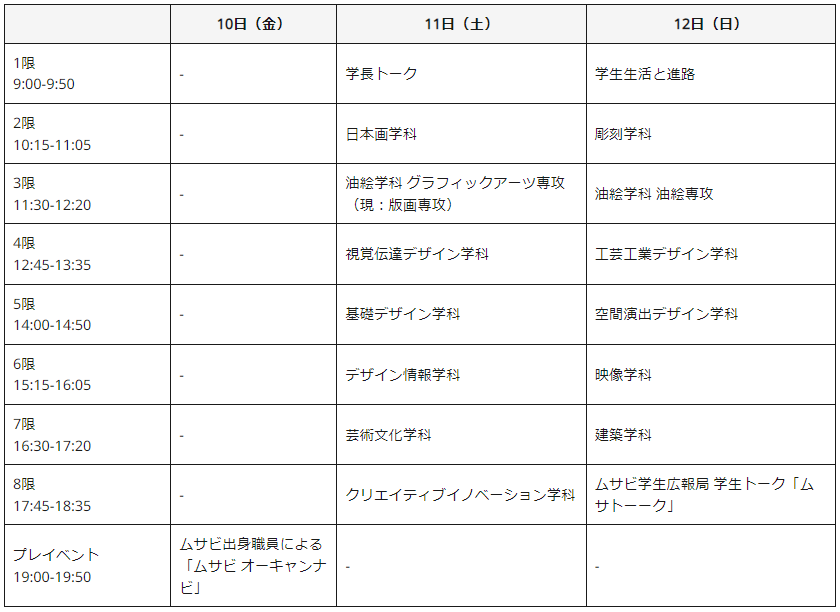 |  | 10日（金） | 11日（土） | 12日（日） |
|---|---|---|---|
| 1限 9:00-9:50 | - | 学長トーク | 学生生活と進路 |
| 2限 10:15-11:05 | - | 日本画学科 | 彫刻学科 |
| 3限 11:30-12:20 | - | 油絵学科 グラフィックアーツ専攻（現：版画専攻） | 油絵学科 油絵専攻 |
| 4限 12:45-13:35 | - | 視覚伝達デザイン学科 | 工芸工業デザイン学科 |
| 5限 14:00-14:50 | - | 基礎デザイン学科 | 空間演出デザイン学科 |
| 6限 15:15-16:05 | - | デザイン情報学科 | 映像学科 |
| 7限 16:30-17:20 | - | 芸術文化学科 | 建築学科 |
| 8限 17:45-18:35 | - | クリエイティブイノベーション学科 | ムサビ学生広報局 学生トーク「ムサトーーク」 |
| プレイベント 19:00-19:50 | ムサビ出身職員による「ムサビ オーキャンナビ」 | - | - |